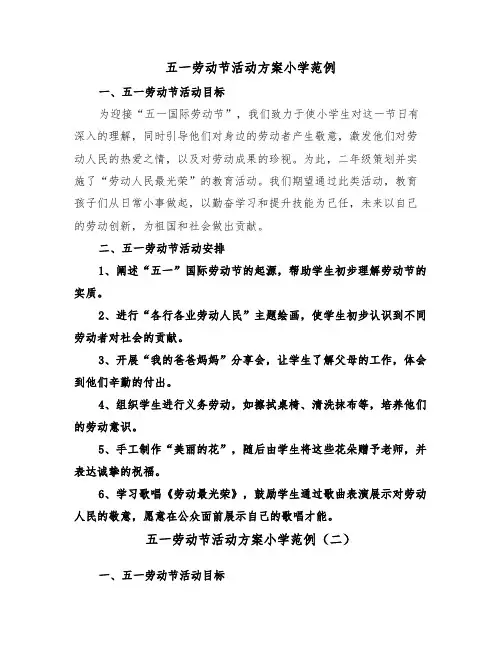 五一劳动节活动方案小学范例

一、五一劳动节活动目标

为迎接“五一国际劳动节”，我们致力于使小学生对这一节日有深入的理解，同时引导他们对身边的劳动者产生敬意，激发他们对劳动人民的热爱之情，以及对劳动成果的珍视。为此，二年级策划并实施了“劳动人民最光荣”的教育活动。我们期望通过此类活动，教育孩子们从日常小事做起，以勤奋学习和提升技能为己任，未来以自己的劳动创新，为祖国和社会做出贡献。

二、五一劳动节活动安排

1、阐述“五一”国际劳动节的起源，帮助学生初步理解劳动节的实质。

2、进行“各行各业劳动人民”主题绘画，使学生初步认识到不同劳动者对社会的贡献。

3、开展“我的爸爸妈妈”分享会，让学生了解父母的工作，体会到他们辛勤的付出。

4、组织学生进行义务劳动，如擦拭桌椅、清洗抹布等，培养他们的劳动意识。

5、手工制作“美丽的花”，随后由学生将这些花朵赠予老师，并表达诚挚的祝福。

6、学习歌唱《劳动最光荣》，鼓励学生通过歌曲表演展示对劳动人民的敬意，愿意在公众面前展示自己的歌唱才能。

五一劳动节活动方案小学范例（二）

一、五一劳动节活动目标